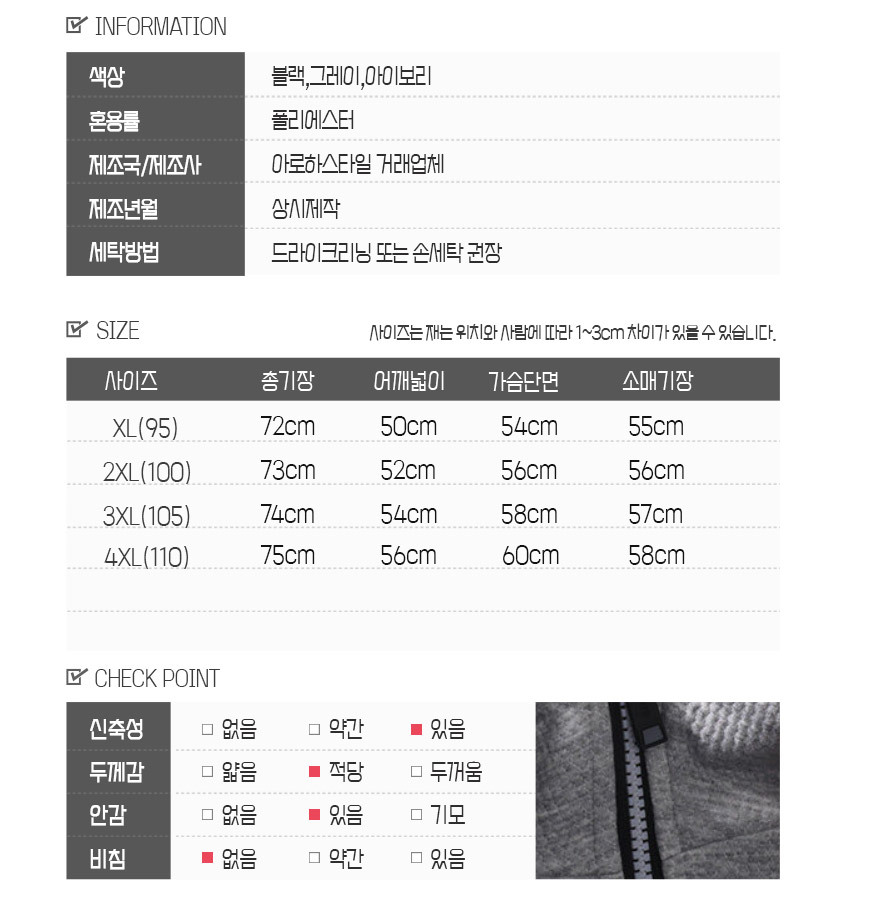 INFORMATION

색상
블랙,그레이,아이보리
혼용률
폴리에스터
제조국/제조사
아로하스타일 거래업체
제조년월
상시제작
세탁방법
드라이크리닝 또는 손세탁 권장

SIZE

사이즈는 재는 위치와 사람에 따라 1~3cm 차이가 있을 수 있습니다.

| 사이즈 | 총기장 | 어깨넓이 | 가슴단면 | 소매기장 |
|---|---|---|---|---|
| XL(95) | 72cm | 50cm | 54cm | 55cm |
| 2XL(100) | 73cm | 52cm | 56cm | 56cm |
| 3XL(105) | 74cm | 54cm | 58cm | 57cm |
| 4XL(110) | 75cm | 56cm | 60cm | 58cm |

CHECK POINT

신축성 ☐ 없음 ☐ 약간 ☑ 있음
두께감 ☐ 얇음 ☑ 적당 ☐ 두꺼움
안감 ☐ 없음 ☑ 있음 ☐ 기모
비침 ☑ 없음 ☐ 약간 ☐ 있음